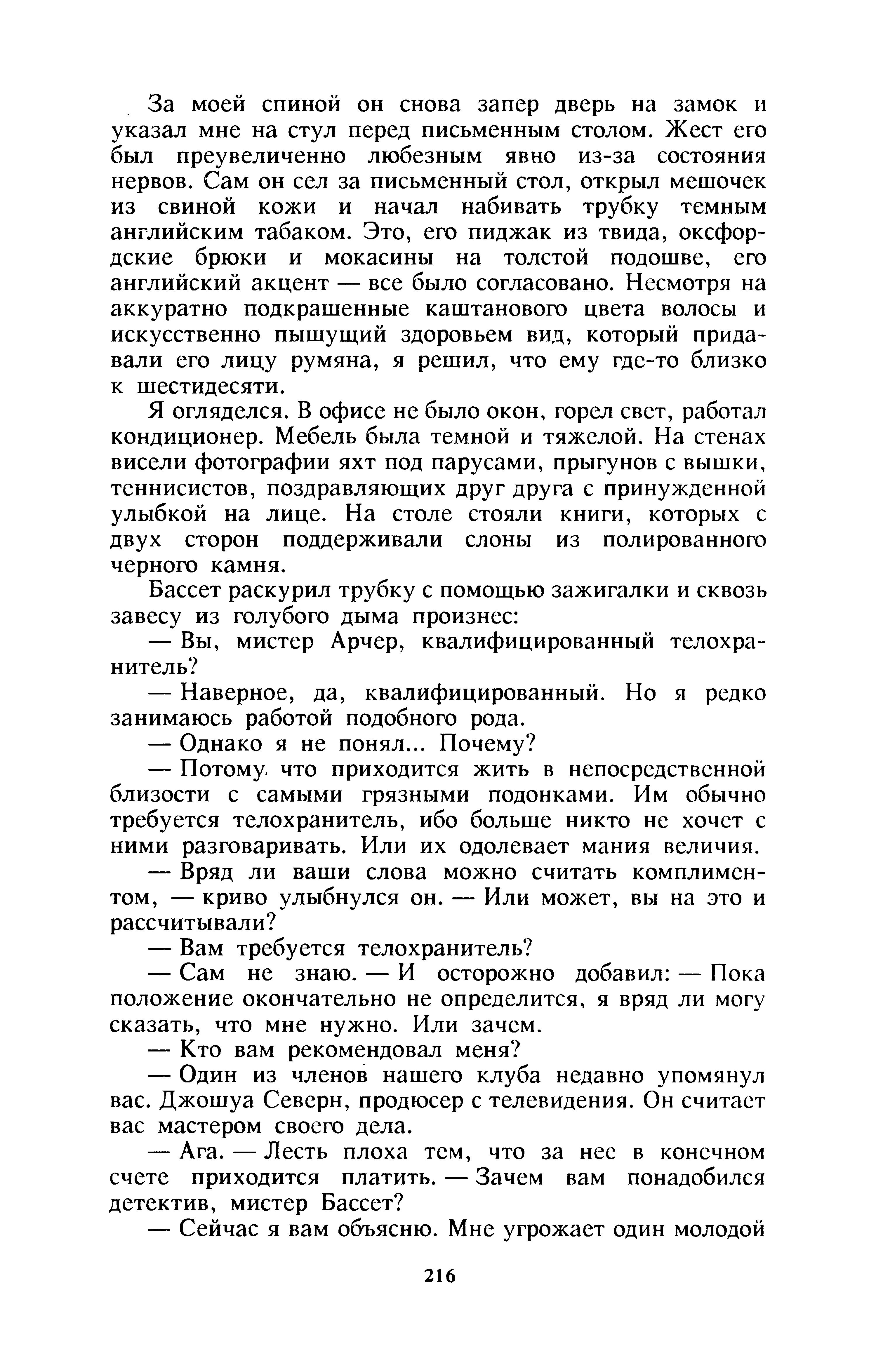 За моей спиной он снова запер дверь на замок и указал мне на стул перед письменным столом. Жест его был преувеличенно любезным явно из-за состояния нервов. Сам он сел за письменный стол, открыл мешочек из свиной кожи и начал набивать трубку темным английским табаком. Это, его пиджак из твида, оксфордские брюки и мокасины на толстой подошве, его английский акцент — все было согласовано. Несмотря на аккуратно подкрашенные каштанового цвета волосы и искусственно пышущий здоровьем вид, который придавали его лицу румяна, я решил, что ему где-то близко к шестидесяти.

Я огляделся. В офисе не было окон, горел свет, работал кондиционер. Мебель была темной и тяжелой. На стенах висели фотографии яхт под парусами, прыгунов с вышки, теннисистов, поздравляющих друг друга с принужденной улыбкой на лице. На столе стояли книги, которых с двух сторон поддерживали слоны из полированного черного камня.

Бассет раскурил трубку с помощью зажигалки и сквозь завесу из голубого дыма произнес:

— Вы, мистер Арчер, квалифицированный телохранитель?

— Наверное, да, квалифицированный. Но я редко занимаюсь работой подобного рода.

— Однако я не понял... Почему?

— Потому, что приходится жить в непосредственной близости с самыми грязными подонками. Им обычно требуется телохранитель, ибо больше никто не хочет с ними разговаривать. Или их одолевает мания величия.

— Вряд ли ваши слова можно считать комплиментом, — криво улыбнулся он. — Или может, вы на это и рассчитывали?

— Вам требуется телохранитель?

— Сам не знаю. — И осторожно добавил: — Пока положение окончательно не определится, я вряд ли могу сказать, что мне нужно. Или зачем.

— Кто вам рекомендовал меня?

— Один из членов нашего клуба недавно упомянул вас. Джошуа Северн, продюсер с телевидения. Он считает вас мастером своего дела.

— Ага. — Лесть плоха тем, что за нее в конечном счете приходится платить. — Зачем вам понадобился детектив, мистер Бассет?

— Сейчас я вам объясню. Мне угрожает один молодой

216